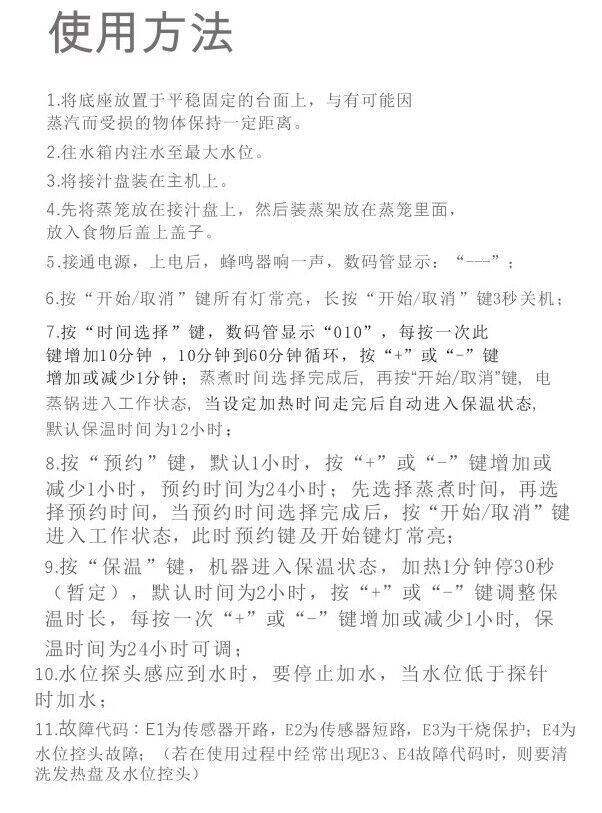 使用方法

1.将底座放置于平稳固定的台面上，与有可能因蒸汽而受损的物体保持一定距离。

2.往水箱内注水至最大水位。

3.将接汁盘装在主机上。

4.先将蒸笼放在接汁盘上，然后装蒸架放在蒸笼里面，放入食物后盖上盖子。

5.接通电源，上电后，蜂鸣器响一声，数码管显示：“---”；

6.按“开始/取消”键所有灯常亮，长按“开始/取消”键3秒关机；

7.按“时间选择”键，数码管显示“010”，每按一次此键增加10分钟，10分钟到60分钟循环，按“+”或“-”键增加或减少1分钟；蒸煮时间选择完成后，再按“开始/取消”键，电蒸锅进入工作状态，当设定加热时间走完后自动进入保温状态，默认保温时间为12小时；

8.按“预约”键，默认1小时，按“+”或“-”键增加或减少1小时，预约时间为24小时；先选择蒸煮时间，再选择预约时间，当预约时间选择完成后，按“开始/取消”键进入工作状态，此时预约键及开始键灯常亮；

9.按“保温”键，机器进入保温状态，加热1分钟停30秒（暂定），默认时间为2小时，按“+”或“-”键调整保温时长，每按一次“+”或“-”键增加或减少1小时，保温时间为24小时可调；

10.水位探头感应到水时，要停止加水，当水位低于探针时加水；

11.故障代码：E1为传感器开路，E2为传感器短路，E3为干烧保护；E4为水位控头故障；（若在使用过程中经常出现E3、E4故障代码时，则要清洗发热盘及水位控头）